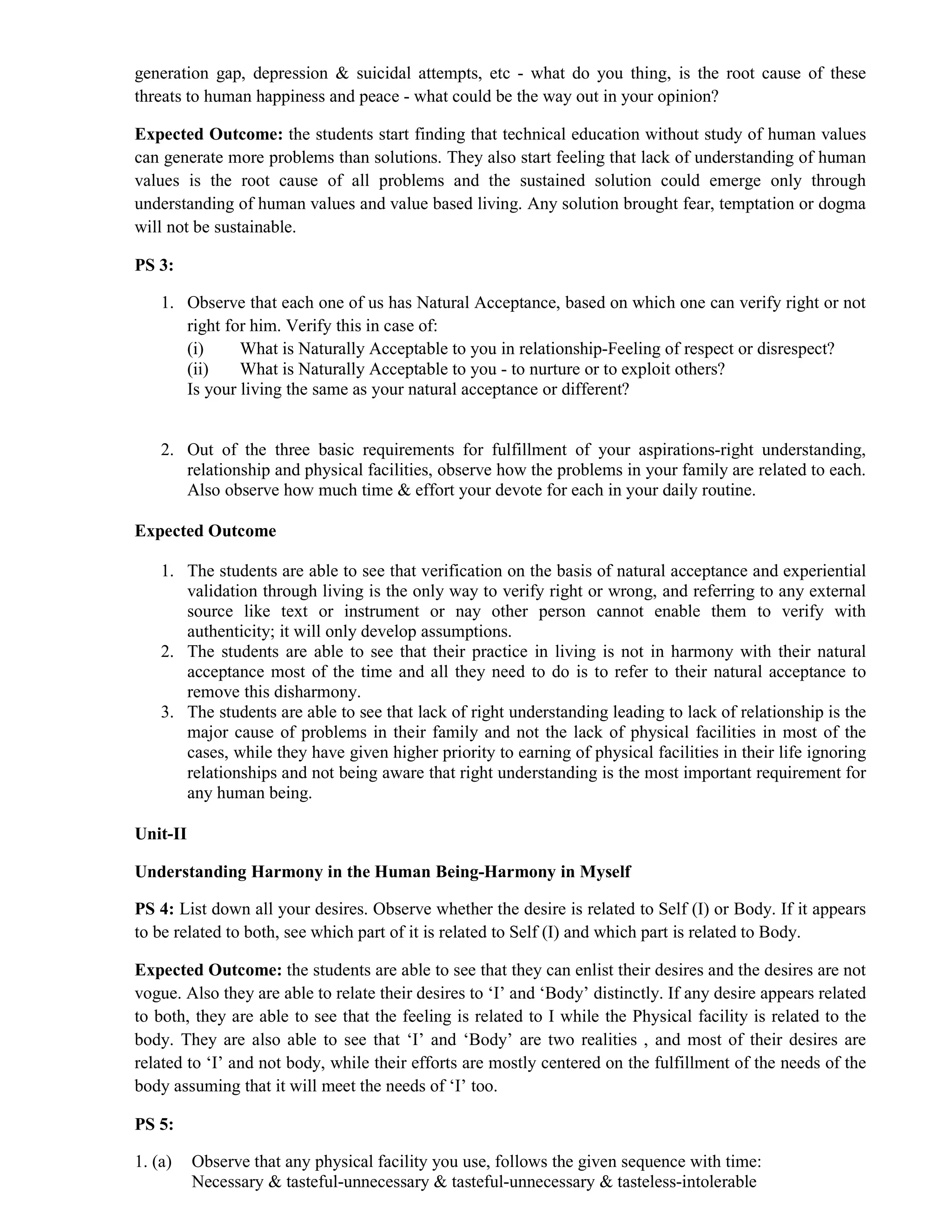 generation gap, depression & suicidal attempts, etc - what do you thing, is the root cause of these threats to human happiness and peace - what could be the way out in your opinion?

**Expected Outcome:** the students start finding that technical education without study of human values can generate more problems than solutions. They also start feeling that lack of understanding of human values is the root cause of all problems and the sustained solution could emerge only through understanding of human values and value based living. Any solution brought fear, temptation or dogma will not be sustainable.

**PS 3:**

1. Observe that each one of us has Natural Acceptance, based on which one can verify right or not right for him. Verify this in case of:
(i) What is Naturally Acceptable to you in relationship-Feeling of respect or disrespect?
(ii) What is Naturally Acceptable to you - to nurture or to exploit others?
Is your living the same as your natural acceptance or different?

2. Out of the three basic requirements for fulfillment of your aspirations-right understanding, relationship and physical facilities, observe how the problems in your family are related to each. Also observe how much time & effort your devote for each in your daily routine.

**Expected Outcome**

1. The students are able to see that verification on the basis of natural acceptance and experiential validation through living is the only way to verify right or wrong, and referring to any external source like text or instrument or nay other person cannot enable them to verify with authenticity; it will only develop assumptions.
2. The students are able to see that their practice in living is not in harmony with their natural acceptance most of the time and all they need to do is to refer to their natural acceptance to remove this disharmony.
3. The students are able to see that lack of right understanding leading to lack of relationship is the major cause of problems in their family and not the lack of physical facilities in most of the cases, while they have given higher priority to earning of physical facilities in their life ignoring relationships and not being aware that right understanding is the most important requirement for any human being.

**Unit-II**

**Understanding Harmony in the Human Being-Harmony in Myself**

**PS 4:** List down all your desires. Observe whether the desire is related to Self (I) or Body. If it appears to be related to both, see which part of it is related to Self (I) and which part is related to Body.

**Expected Outcome:** the students are able to see that they can enlist their desires and the desires are not vogue. Also they are able to relate their desires to ‘I’ and ‘Body’ distinctly. If any desire appears related to both, they are able to see that the feeling is related to I while the Physical facility is related to the body. They are also able to see that ‘I’ and ‘Body’ are two realities , and most of their desires are related to ‘I’ and not body, while their efforts are mostly centered on the fulfillment of the needs of the body assuming that it will meet the needs of ‘I’ too.

**PS 5:**

1. (a) Observe that any physical facility you use, follows the given sequence with time:
Necessary & tasteful-unnecessary & tasteful-unnecessary & tasteless-intolerable